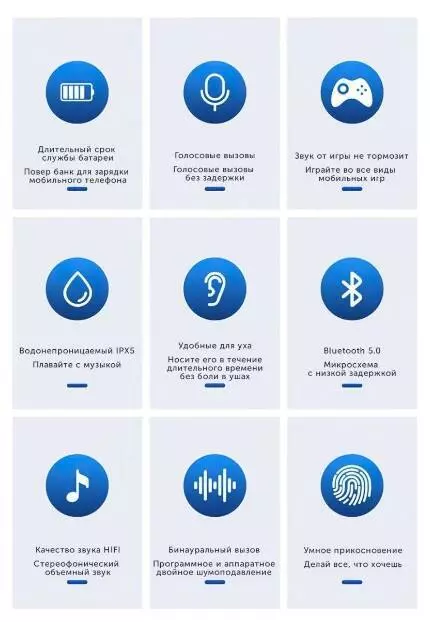 Длительный срок службы батареи

Повер банк для зарядки мобильного телефона

Голосовые вызовы

Голосовые вызовы без задержки

Звук от игры не тормозит

Играйте во все виды мобильных игр

Водонепроницаемый IPX5

Плавайте с музыкой

Удобные для уха

Носите его в течение длительного времени без боли в ушах

Bluetooth 5.0

Микросхема с низкой задержкой

Качество звука HIFI

Стереофонический объемный звук

Бинауральный вызов

Программное и аппаратное двойное шумоподавление

Умное прикосновение

Делай все, что хочешь